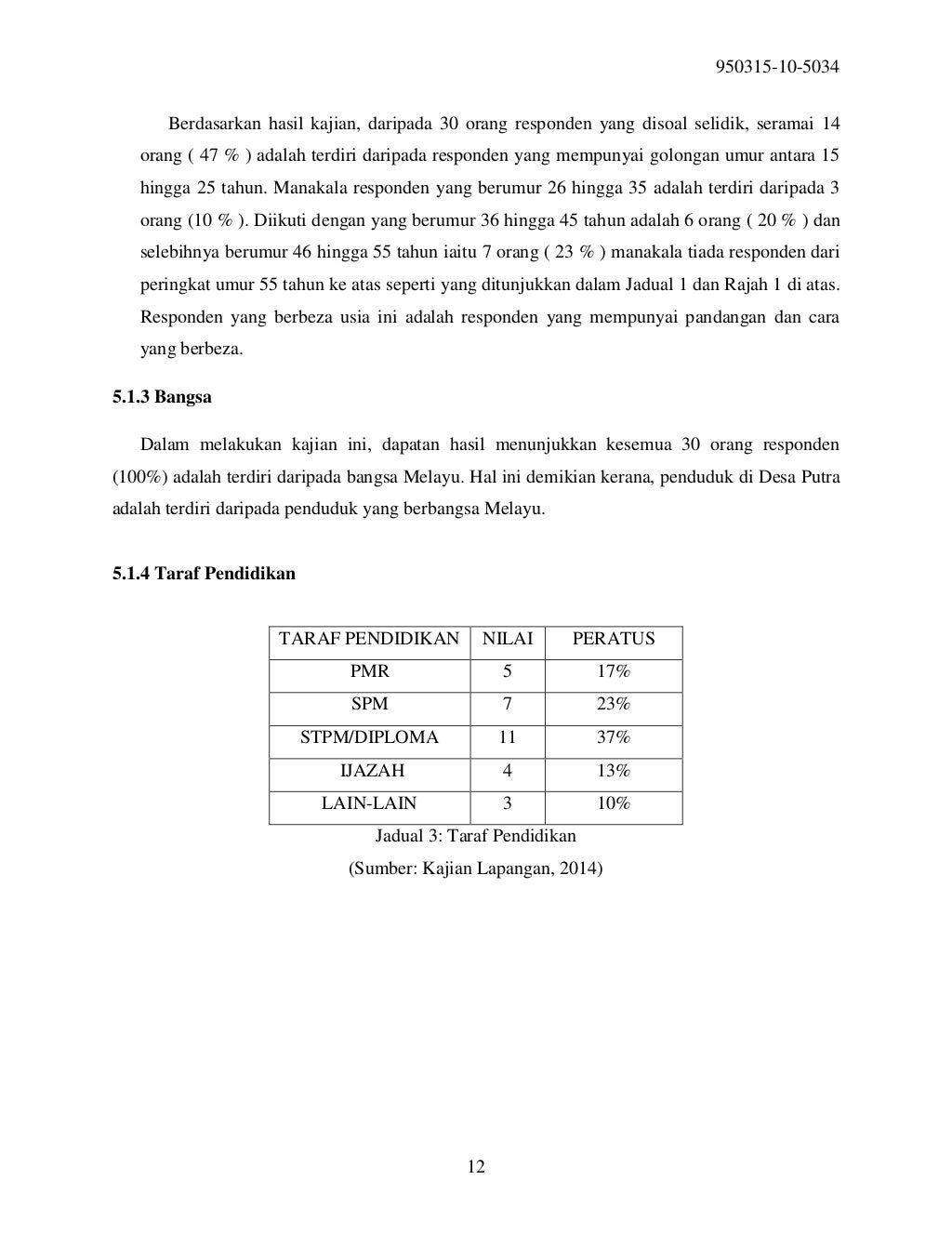 950315-10-5034

Berdasarkan hasil kajian, daripada 30 orang responden yang disoal selidik, seramai 14 orang ( 47 % ) adalah terdiri daripada responden yang mempunyai golongan umur antara 15 hingga 25 tahun. Manakala responden yang berumur 26 hingga 35 adalah terdiri daripada 3 orang (10 % ). Diikuti dengan yang berumur 36 hingga 45 tahun adalah 6 orang ( 20 % ) dan selebihnya berumur 46 hingga 55 tahun iaitu 7 orang ( 23 % ) manakala tiada responden dari peringkat umur 55 tahun ke atas seperti yang ditunjukkan dalam Jadual 1 dan Rajah 1 di atas. Responden yang berbeza usia ini adalah responden yang mempunyai pandangan dan cara yang berbeza.

5.1.3 Bangsa

Dalam melakukan kajian ini, dapatan hasil menunjukkan kesemua 30 orang responden (100%) adalah terdiri daripada bangsa Melayu. Hal ini demikian kerana, penduduk di Desa Putra adalah terdiri daripada penduduk yang berbangsa Melayu.

5.1.4 Taraf Pendidikan

| TARAF PENDIDIKAN | NILAI | PERATUS |
|---|---|---|
| PMR | 5 | 17% |
| SPM | 7 | 23% |
| STPM/DIPLOMA | 11 | 37% |
| IJAZAH | 4 | 13% |
| LAIN-LAIN | 3 | 10% |

Jadual 3: Taraf Pendidikan

(Sumber: Kajian Lapangan, 2014)

12